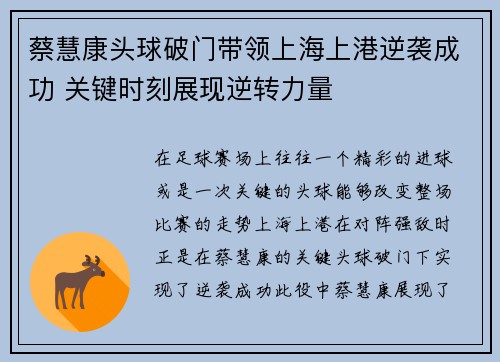 蔡慧康头球破门带领上海上港逆袭成功 关键时刻展现逆转力量

在足球赛场上往往一个精彩的进球或是一次关键的头球能够改变整场比赛的走势上海上港在对阵强敌时正是在蔡慧康的关键头球破门下实现了逆袭成功此役中蔡慧康展现了